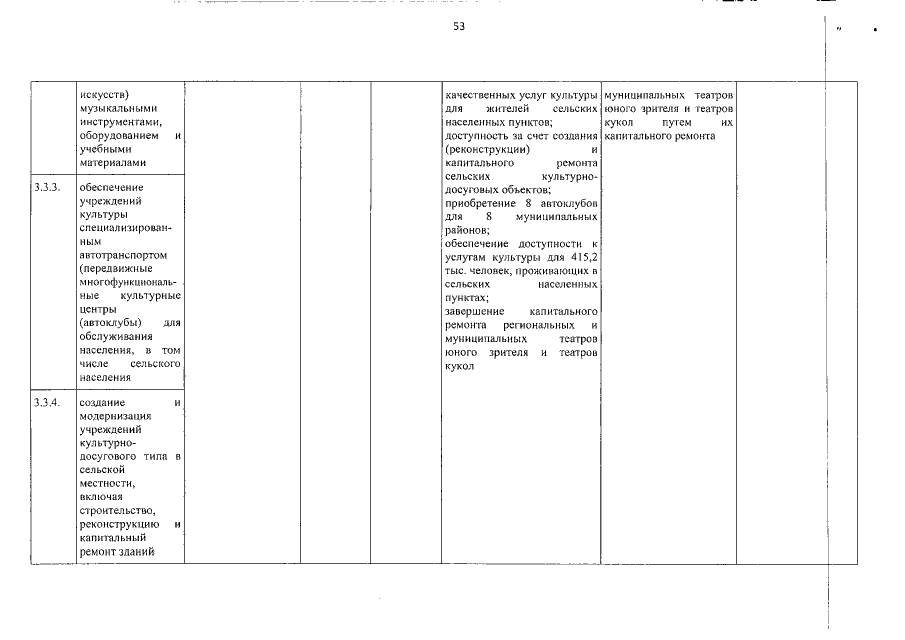 53

|  |  |  |  |  |  |  |  |
|---|---|---|---|---|---|---|---|
|  | искусств) музыкальными инструментами, оборудованием и учебными материалами |  |  |  | качественных услуг культуры для жителей сельских населенных пунктов; доступность за счет создания (реконструкции) и капитального ремонта сельских культурно-досуговых объектов; приобретение 8 автоклубов для 8 муниципальных районов; обеспечение доступности к услугам культуры для 415,2 тыс. человек, проживающих в сельских населенных пунктах; завершение капитального ремонта региональных и муниципальных театров юного зрителя и театров кукол | муниципальных театров юного зрителя и театров кукол путем их капитального ремонта |  |
| 3.3.3. | обеспечение учреждений культуры специализированным автотранспортом (передвижные многофункциональные культурные центры (автоклубы) для обслуживания населения, в том числе сельского населения |  |  |  |  |  |  |
| 3.3.4. | создание и модернизация учреждений культурно-досугового типа в сельской местности, включая строительство, реконструкцию и капитальный ремонт зданий |  |  |  |  |  |  |